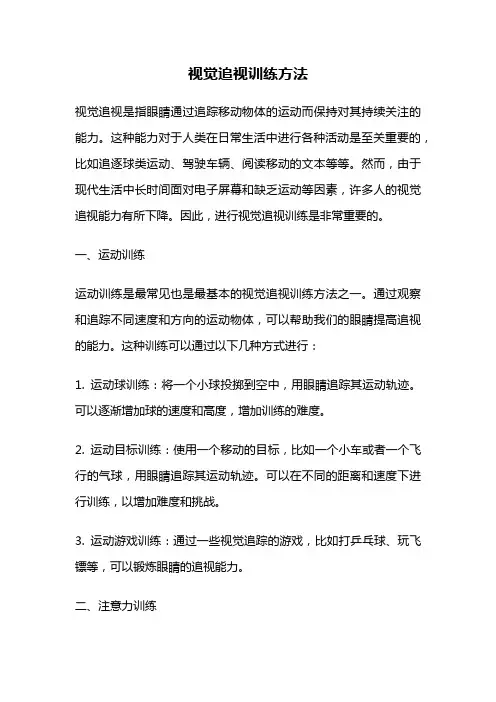 视觉追视训练方法

视觉追视是指眼睛通过追踪移动物体的运动而保持对其持续关注的能力。这种能力对于人类在日常生活中进行各种活动是至关重要的，比如追逐球类运动、驾驶车辆、阅读移动的文本等等。然而，由于现代生活中长时间面对电子屏幕和缺乏运动等因素，许多人的视觉追视能力有所下降。因此，进行视觉追视训练是非常重要的。

一、运动训练

运动训练是最常见也是最基本的视觉追视训练方法之一。通过观察和追踪不同速度和方向的运动物体，可以帮助我们的眼睛提高追视的能力。这种训练可以通过以下几种方式进行：

1. 运动球训练：将一个小球投掷到空中，用眼睛追踪其运动轨迹。可以逐渐增加球的速度和高度，增加训练的难度。

2. 运动目标训练：使用一个移动的目标，比如一个小车或者一个飞行的气球，用眼睛追踪其运动轨迹。可以在不同的距离和速度下进行训练，以增加难度和挑战。

3. 运动游戏训练：通过一些视觉追踪的游戏，比如打乒乓球、玩飞镖等，可以锻炼眼睛的追视能力。

二、注意力训练